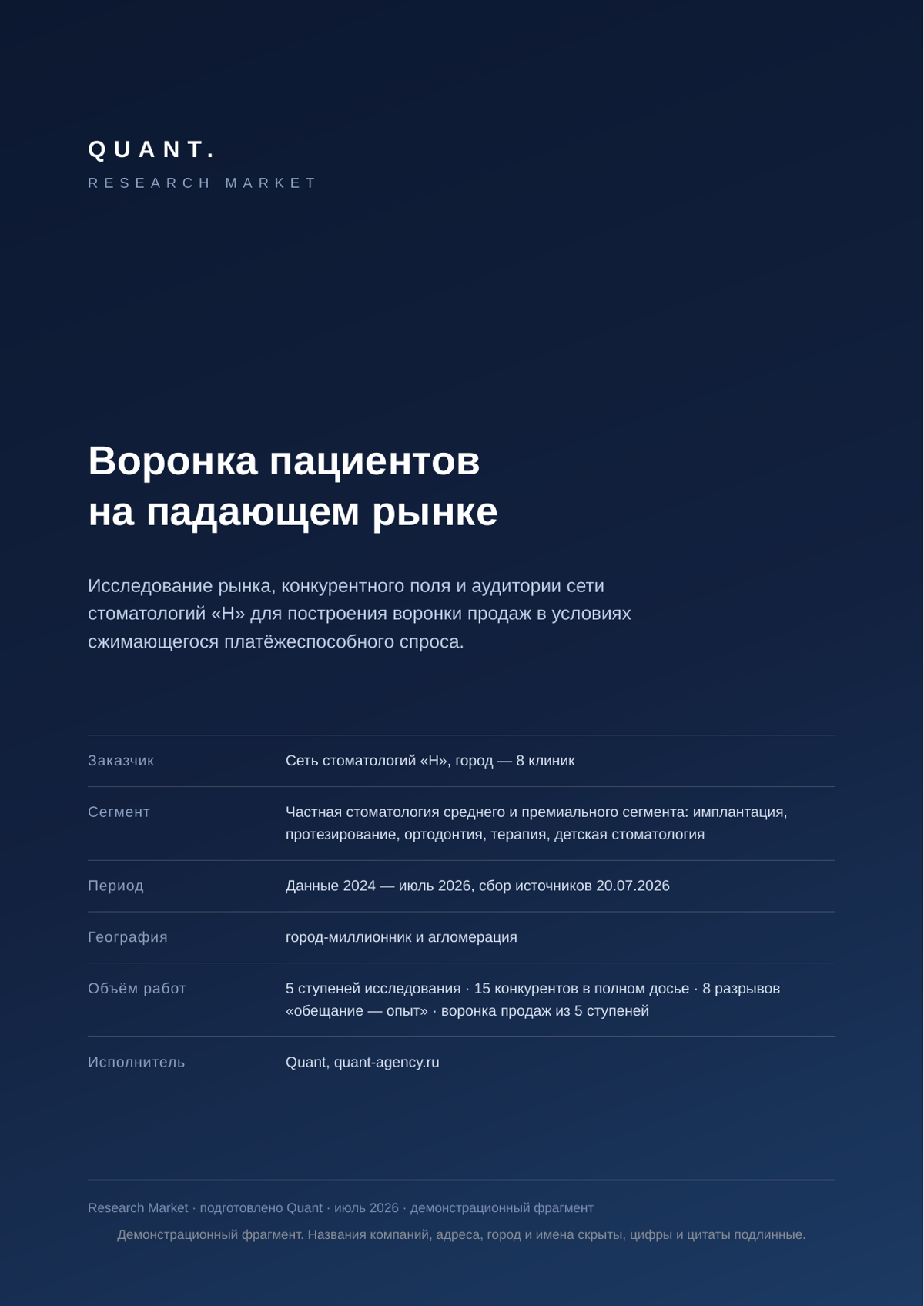 QUANT.
RESEARCH MARKET

Воронка пациентов
на падающем рынке

Исследование рынка, конкурентного поля и аудитории сети стоматологий «Н» для построения воронки продаж в условиях сжимающегося платёжеспособного спроса.

Заказчик
Сеть стоматологий «Н», город — 8 клиник

Сегмент
Частная стоматология среднего и премиального сегмента: имплантация, протезирование, ортодонтия, терапия, детская стоматология

Период
Данные 2024 — июль 2026, сбор источников 20.07.2026

География
город-миллионник и агломерация

Объём работ
5 ступеней исследования · 15 конкурентов в полном досье · 8 разрывов «обещание — опыт» · воронка продаж из 5 ступеней

Исполнитель
Quant, quant-agency.ru

Research Market · подготовлено Quant · июль 2026 · демонстрационный фрагмент

Демонстрационный фрагмент. Названия компаний, адреса, город и имена скрыты, цифры и цитаты подлинные.